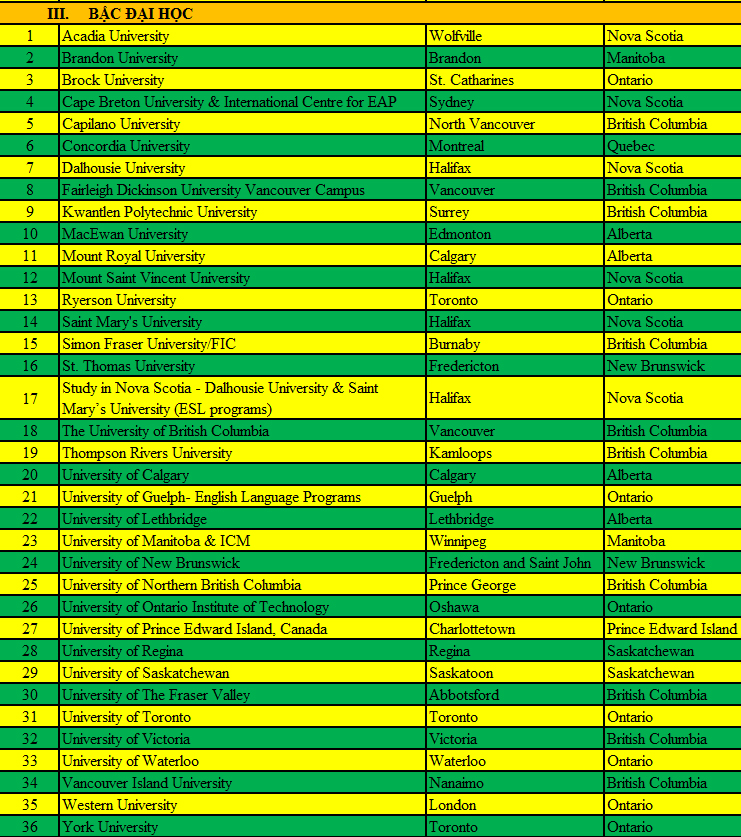 III. BẬC ĐẠI HỌC

| | | | |
|---|---|---|---|
| 1 | Acadia University | Wolfville | Nova Scotia |
| 2 | Brandon University | Brandon | Manitoba |
| 3 | Brock University | St. Catharines | Ontario |
| 4 | Cape Breton University & International Centre for EAP | Sydney | Nova Scotia |
| 5 | Capilano University | North Vancouver | British Columbia |
| 6 | Concordia University | Montreal | Quebec |
| 7 | Dalhousie University | Halifax | Nova Scotia |
| 8 | Fairleigh Dickinson University Vancouver Campus | Vancouver | British Columbia |
| 9 | Kwantlen Polytechnic University | Surrey | British Columbia |
| 10 | MacEwan University | Edmonton | Alberta |
| 11 | Mount Royal University | Calgary | Alberta |
| 12 | Mount Saint Vincent University | Halifax | Nova Scotia |
| 13 | Ryerson University | Toronto | Ontario |
| 14 | Saint Mary's University | Halifax | Nova Scotia |
| 15 | Simon Fraser University/FIC | Burnaby | British Columbia |
| 16 | St. Thomas University | Fredericton | New Brunswick |
| 17 | Study in Nova Scotia - Dalhousie University & Saint Mary's University (ESL programs) | Halifax | Nova Scotia |
| 18 | The University of British Columbia | Vancouver | British Columbia |
| 19 | Thompson Rivers University | Kamloops | British Columbia |
| 20 | University of Calgary | Calgary | Alberta |
| 21 | University of Guelph- English Language Programs | Guelph | Ontario |
| 22 | University of Lethbridge | Lethbridge | Alberta |
| 23 | University of Manitoba & ICM | Winnipeg | Manitoba |
| 24 | University of New Brunswick | Fredericton and Saint John | New Brunswick |
| 25 | University of Northern British Columbia | Prince George | British Columbia |
| 26 | University of Ontario Institute of Technology | Oshawa | Ontario |
| 27 | University of Prince Edward Island, Canada | Charlottetown | Prince Edward Island |
| 28 | University of Regina | Regina | Saskatchewan |
| 29 | University of Saskatchewan | Saskatoon | Saskatchewan |
| 30 | University of The Fraser Valley | Abbotsford | British Columbia |
| 31 | University of Toronto | Toronto | Ontario |
| 32 | University of Victoria | Victoria | British Columbia |
| 33 | University of Waterloo | Waterloo | Ontario |
| 34 | Vancouver Island University | Nanaimo | British Columbia |
| 35 | Western University | London | Ontario |
| 36 | York University | Toronto | Ontario |